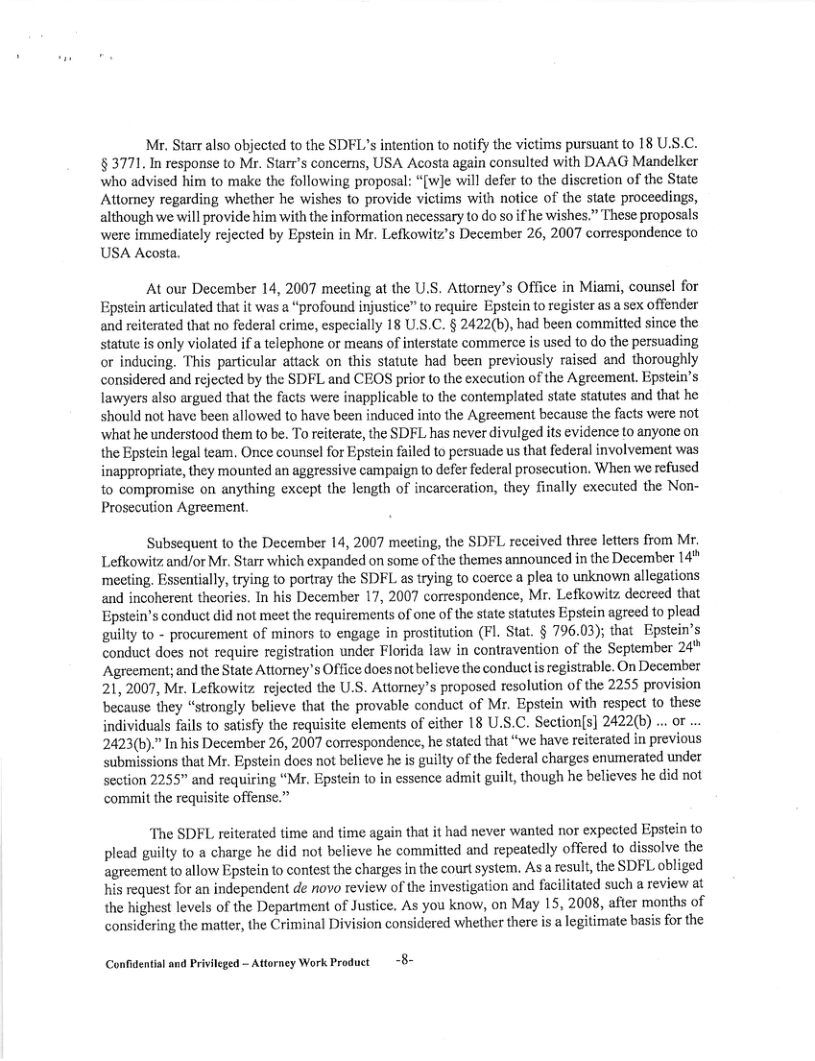 Mr. Starr also objected to the SDFL's intention to notify the victims pursuant to 18 U.S.C. § 3771. In response to Mr. Starr's concerns, USA Acosta again consulted with DAAG Mandelker who advised him to make the following proposal: "[w]e will defer to the discretion of the State Attorney regarding whether he wishes to provide victims with notice of the state proceedings, although we will provide him with the information necessary to do so if he wishes." These proposals were immediately rejected by Epstein in Mr. Lefkowitz's December 26, 2007 correspondence to USA Acosta.

At our December 14, 2007 meeting at the U.S. Attorney's Office in Miami, counsel for Epstein articulated that it was a "profound injustice" to require Epstein to register as a sex offender and reiterated that no federal crime, especially 18 U.S.C. § 2422(b), had been committed since the statute is only violated if a telephone or means of interstate commerce is used to do the persuading or inducing. This particular attack on this statute had been previously raised and thoroughly considered and rejected by the SDFL and CEOS prior to the execution of the Agreement. Epstein's lawyers also argued that the facts were inapplicable to the contemplated state statutes and that he should not have been allowed to have been induced into the Agreement because the facts were not what he understood them to be. To reiterate, the SDFL has never divulged its evidence to anyone on the Epstein legal team. Once counsel for Epstein failed to persuade us that federal involvement was inappropriate, they mounted an aggressive campaign to defer federal prosecution. When we refused to compromise on anything except the length of incarceration, they finally executed the Non-Prosecution Agreement.

Subsequent to the December 14, 2007 meeting, the SDFL received three letters from Mr. Lefkowitz and/or Mr. Starr which expanded on some of the themes announced in the December 14$^{th}$ meeting. Essentially, trying to portray the SDFL as trying to coerce a plea to unknown allegations and incoherent theories. In his December 17, 2007 correspondence, Mr. Lefkowitz decreed that Epstein's conduct did not meet the requirements of one of the state statutes Epstein agreed to plead guilty to - procurement of minors to engage in prostitution (Fl. Stat. § 796.03); that Epstein's conduct does not require registration under Florida law in contravention of the September 24$^{th}$ Agreement; and the State Attorney's Office does not believe the conduct is registrable. On December 21, 2007, Mr. Lefkowitz rejected the U.S. Attorney's proposed resolution of the 2255 provision because they "strongly believe that the provable conduct of Mr. Epstein with respect to these individuals fails to satisfy the requisite elements of either 18 U.S.C. Section[s] 2422(b) ... or ... 2423(b)." In his December 26, 2007 correspondence, he stated that "we have reiterated in previous submissions that Mr. Epstein does not believe he is guilty of the federal charges enumerated under section 2255" and requiring "Mr. Epstein to in essence admit guilt, though he believes he did not commit the requisite offense."

The SDFL reiterated time and time again that it had never wanted nor expected Epstein to plead guilty to a charge he did not believe he committed and repeatedly offered to dissolve the agreement to allow Epstein to contest the charges in the court system. As a result, the SDFL obliged his request for an independent de novo review of the investigation and facilitated such a review at the highest levels of the Department of Justice. As you know, on May 15, 2008, after months of considering the matter, the Criminal Division considered whether there is a legitimate basis for the

Confidential and Privileged – Attorney Work Product -8-